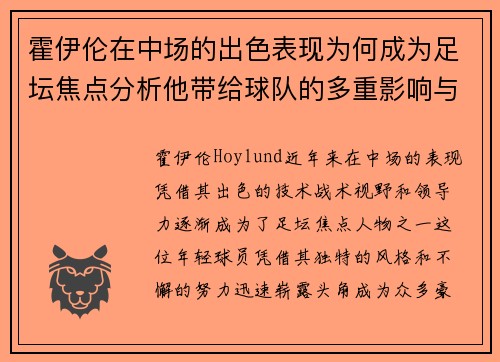 霍伊伦在中场的出色表现为何成为足坛焦点分析他带给球队的多重影响与

霍伊伦Hoylund近年来在中场的表现凭借其出色的技术战术视野和领导力逐渐成为了足坛焦点人物之一这位年轻球员凭借其独特的风格和不懈的努力迅速崭露头角成为众多豪